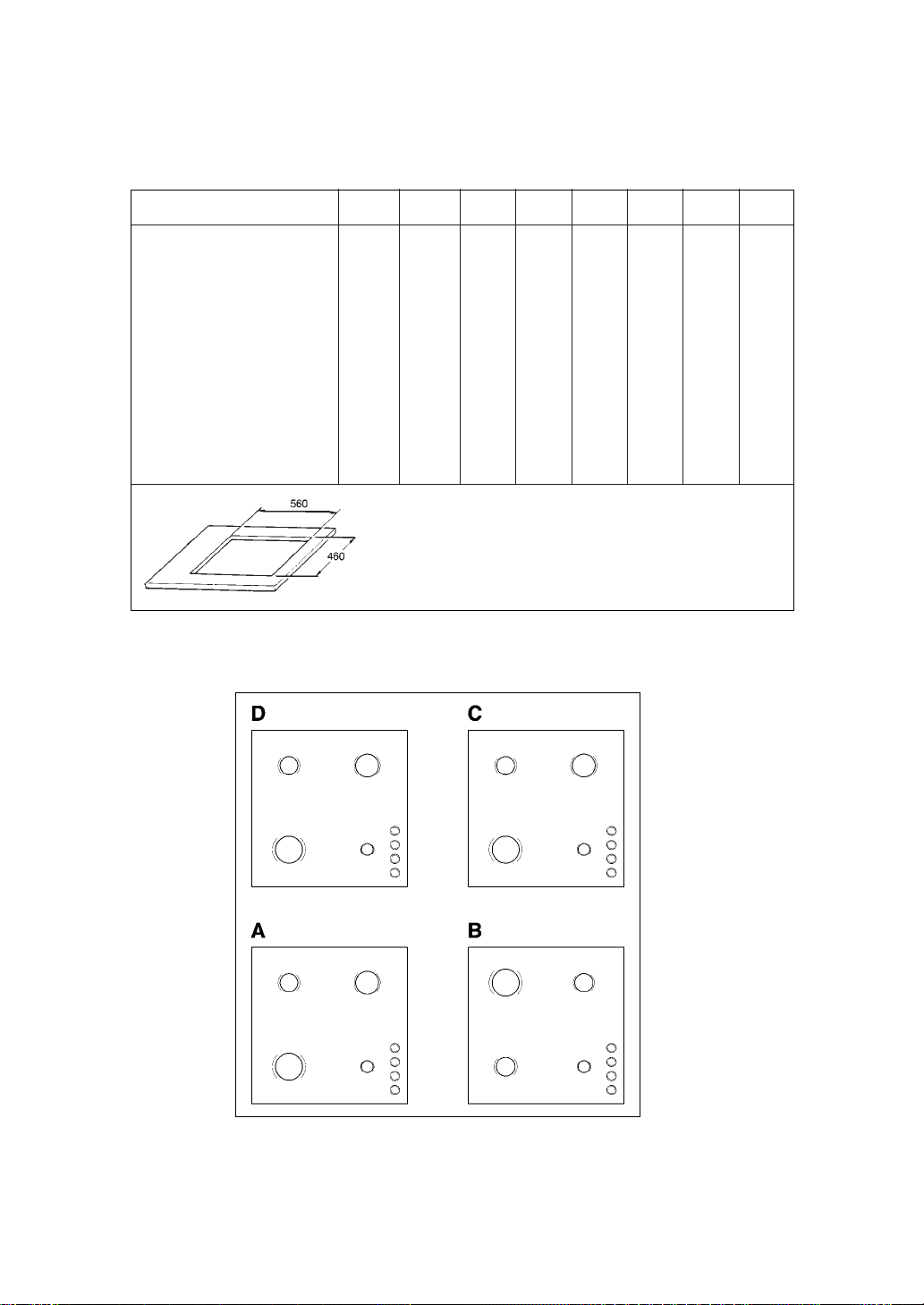 560

460

D

C

A

B